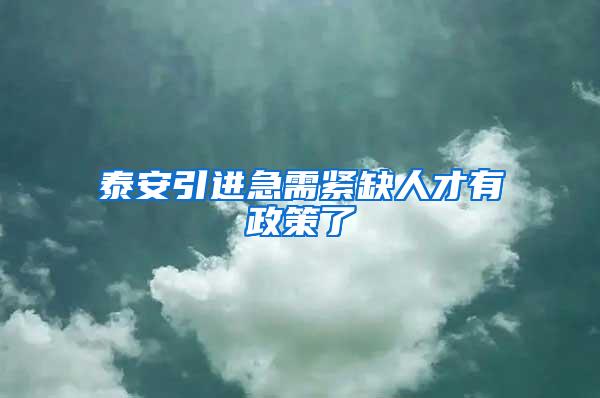 泰安引进急需紧缺人才有政策了